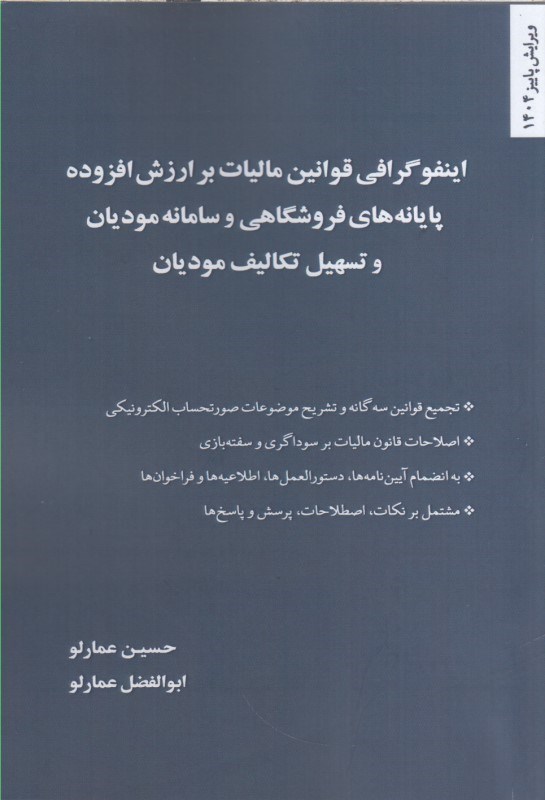 ویرایش پاییز ۱۴۰۴

اینفوگرافی قوانین مالیات بر ارزش افزوده
پایانه‌های فروشگاهی و سامانه مودیان
و تسهیل تکالیف مودیان

❖ تجمیع قوانین سه گانه و تشریح موضوعات صورتحساب الکترونیکی
❖ اصلاحات قانون مالیات بر سوداگری و سفته‌بازی
❖ به انضمام آیین‌نامه‌ها، دستورالعمل‌ها، اطلاعیه‌ها و فراخوان‌ها
❖ مشتمل بر نکات، اصطلاحات، پرسش و پاسخ‌ها

حسین عمارلو
ابوالفضل عمارلو